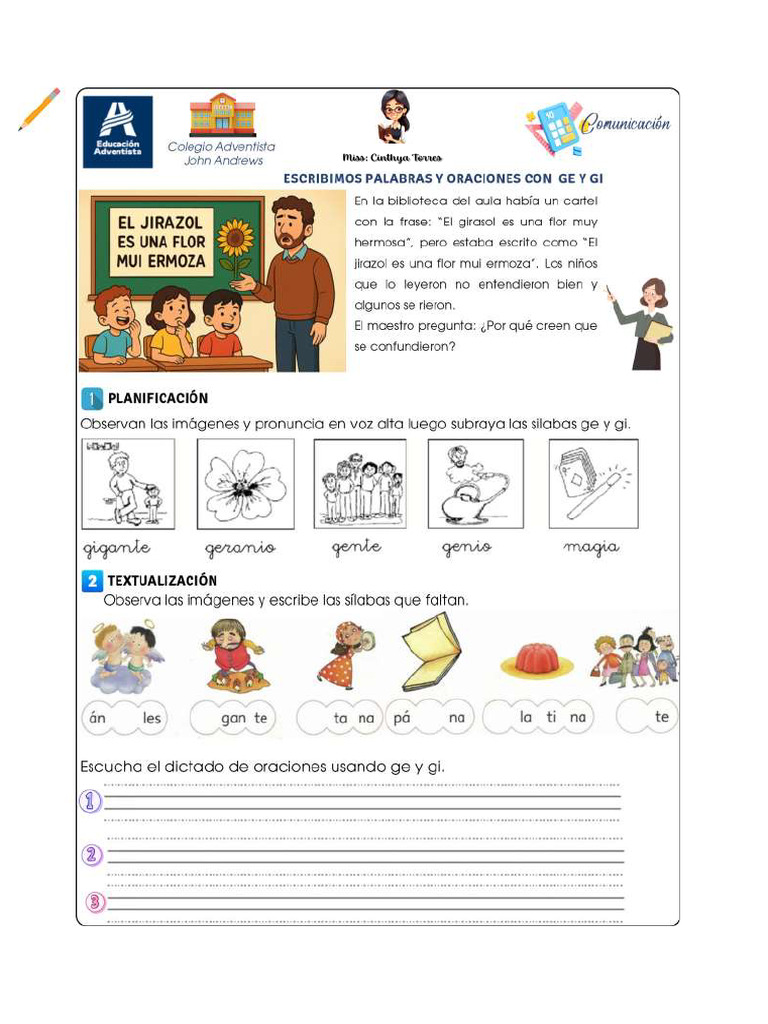 Educación Adventista

Colegio Adventista John Andrews

Miss: Cinthya Torres

Comunicación

ESCRIBIMOS PALABRAS Y ORACIONES CON GE Y GI

EL JIRAZOL ES UNA FLOR MUI ERMOZA

En la biblioteca del aula había un cartel con la frase: "El girasol es una flor muy hermosa", pero estaba escrito como "El jirazol es una flor mui ermoza". Los niños que lo leyeron no entendieron bien y algunos se rieron.

El maestro pregunta: ¿Por qué creen que se confundieron?

1 PLANIFICACIÓN

Observan las imágenes y pronuncia en voz alta luego subraya las sílabas ge y gi.

gigante geranio gente genio magia

2 TEXTUALIZACIÓN

Observa las imágenes y escribe las sílabas que faltan.

án les gan te ta na pá na la ti na te

Escucha el dictado de oraciones usando ge y gi.

1

2

3